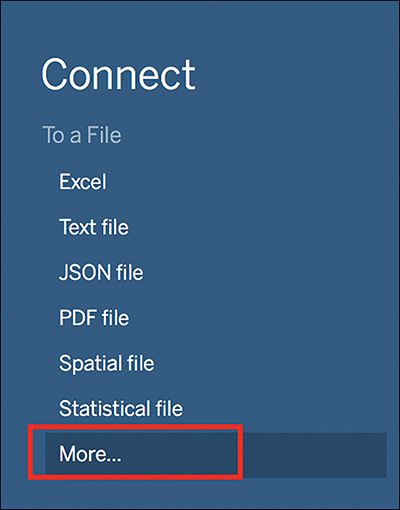 Connect

To a File

Excel

Text file

JSON file

PDF file

Spatial file

Statistical file

More...